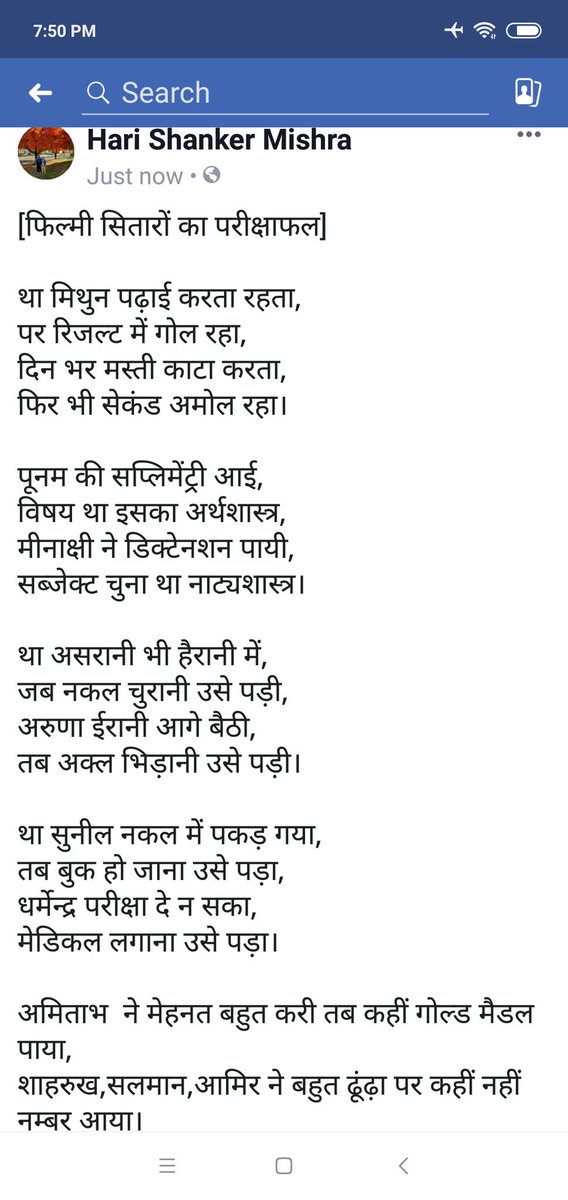 7:50 PM

Search

Hari Shanker Mishra
Just now •

[फिल्मी सितारों का परीक्षाफल]

था मिथुन पढ़ाई करता रहता,
पर रिजल्ट में गोल रहा,
दिन भर मस्ती काटा करता,
फिर भी सेकंड अमोल रहा।

पूनम की सप्लिमेंट्री आई,
विषय था इसका अर्थशास्त्र,
मीनाक्षी ने डिक्टेनशन पायी,
सब्जेक्ट चुना था नाट्यशास्त्र।

था असरानी भी हैरानी में,
जब नकल चुरानी उसे पड़ी,
अरुणा ईरानी आगे बैठी,
तब अक्ल भिड़ानी उसे पड़ी।

था सुनील नकल में पकड़ गया,
तब बुक हो जाना उसे पड़ा,
धर्मेन्द्र परीक्षा दे न सका,
मेडिकल लगाना उसे पड़ा।

अमिताभ ने मेहनत बहुत करी तब कहीं गोल्ड मैडल पाया,
शाहरुख,सलमान,आमिर ने बहुत ढूंढ़ा पर कहीं नहीं नम्बर आया।